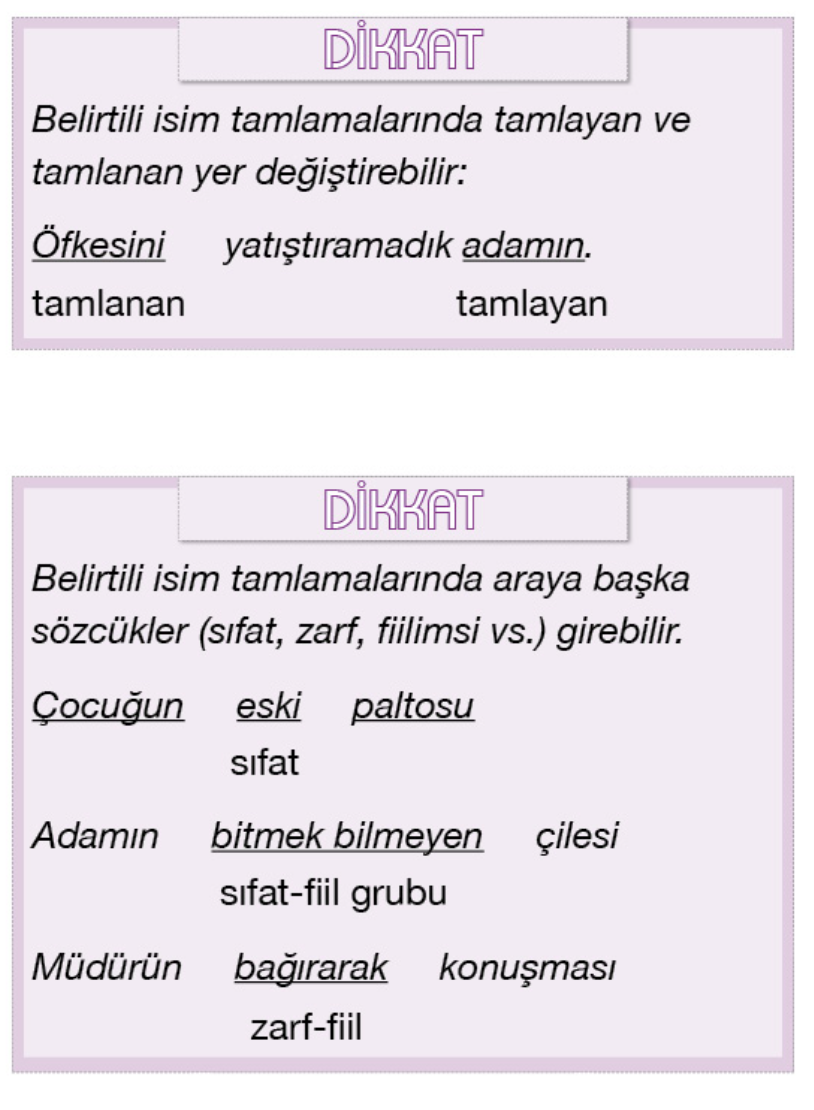 DİKKAT

Belirtili isim tamlamalarında tamlayan ve tamlanan yer değiştirebilir:

Öfkesini yatıştıramadık adamın.
tamlanan tamlayan

DİKKAT

Belirtili isim tamlamalarında araya başka sözcükler (sıfat, zarf, fiilimsi vs.) girebilir.

Çocuğun eski paltosu
sıfat

Adamın bitmek bilmeyen çilesi
sıfat-fiil grubu

Müdürün bağırarak konuşması
zarf-fiil